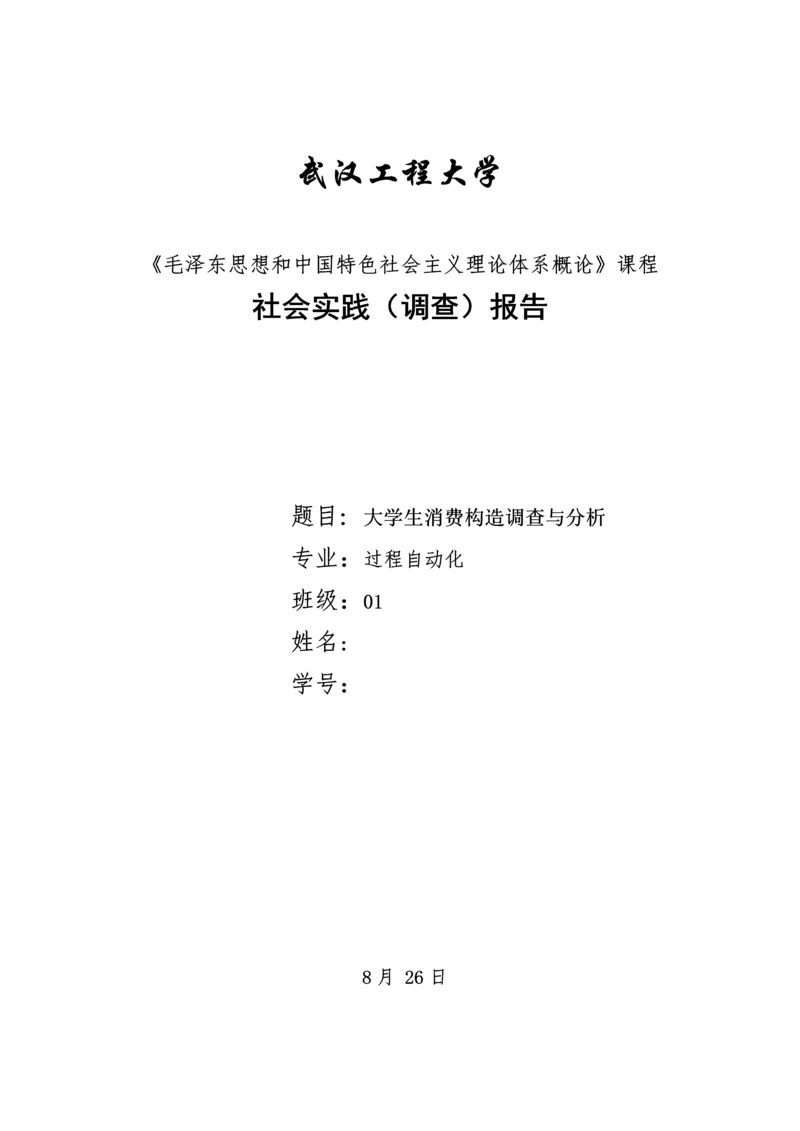 武汉工程大学

《毛泽东思想和中国特色社会主义理论体系概论》课程

社会实践（调查）报告

题目：大学生消费构造调查与分析

专业：过程自动化

班级：01

姓名：

学号：

8月 26日